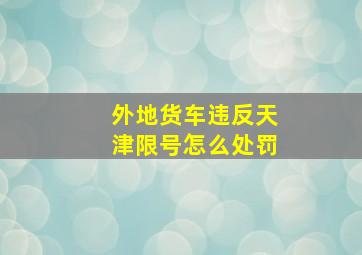 外地货车违反天津限号怎么处罚